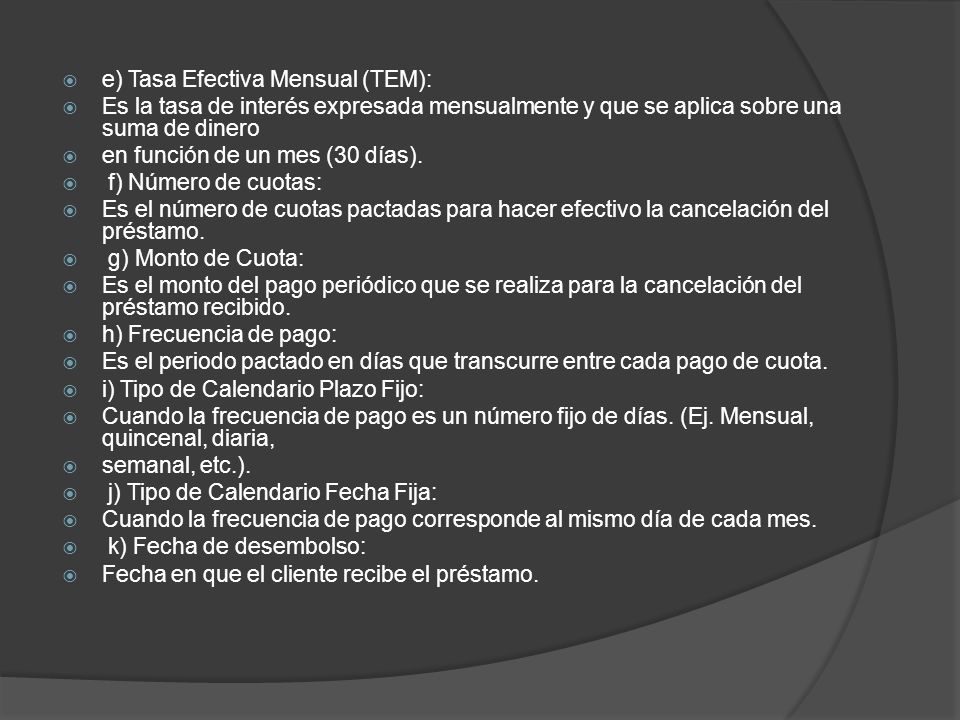 e) Tasa Efectiva Mensual (TEM):

Es la tasa de interés expresada mensualmente y que se aplica sobre una suma de dinero

en función de un mes (30 días).

f) Número de cuotas:

Es el número de cuotas pactadas para hacer efectivo la cancelación del préstamo.

g) Monto de Cuota:

Es el monto del pago periódico que se realiza para la cancelación del préstamo recibido.

h) Frecuencia de pago:

Es el periodo pactado en días que transcurre entre cada pago de cuota.

i) Tipo de Calendario Plazo Fijo:

Cuando la frecuencia de pago es un número fijo de días. (Ej. Mensual, quincenal, diaria,

semanal, etc.).

j) Tipo de Calendario Fecha Fija:

Cuando la frecuencia de pago corresponde al mismo día de cada mes.

k) Fecha de desembolso:

Fecha en que el cliente recibe el préstamo.